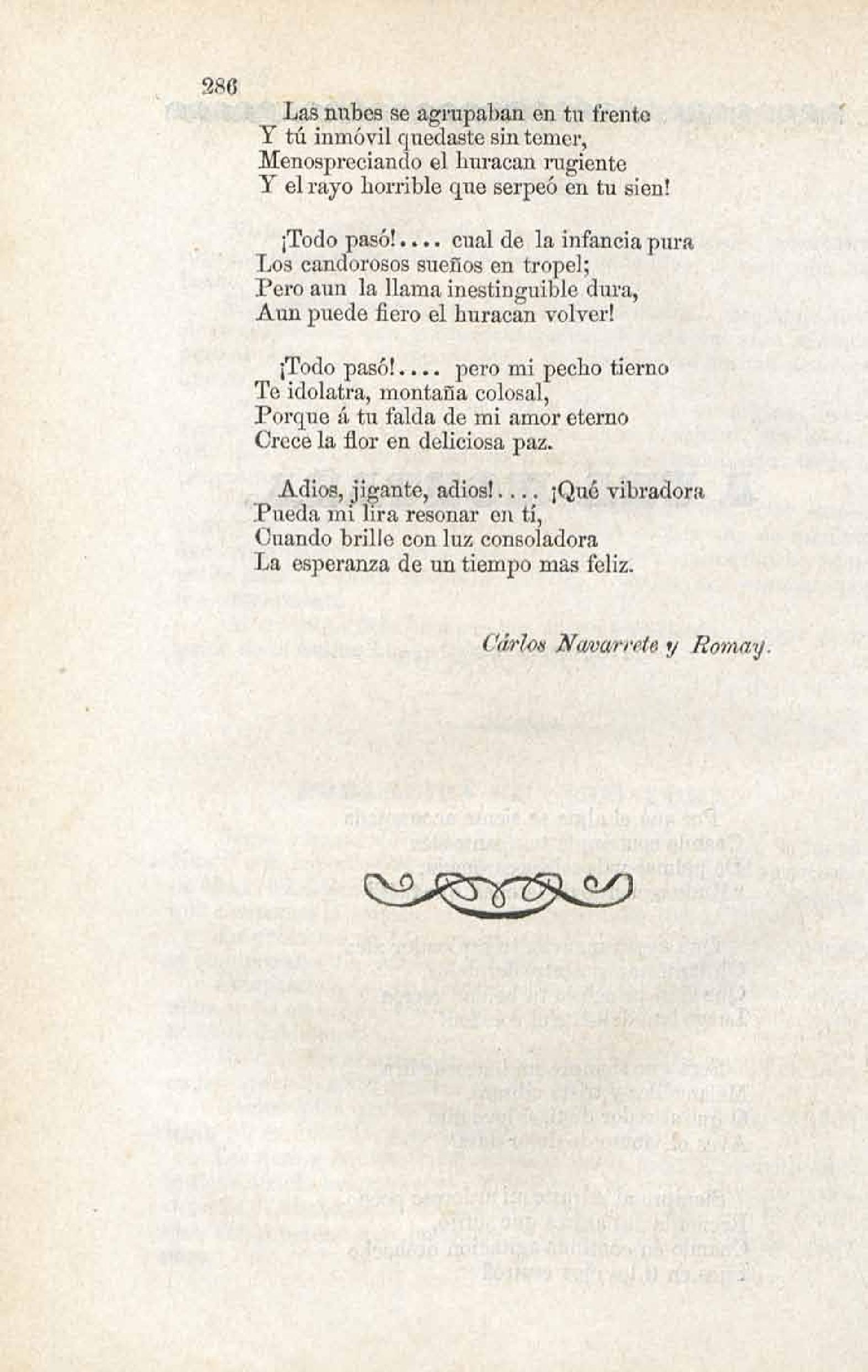 286

Las nubes se agrupaban en tu frente
Y tú inmóvil quedaste sin temer,
Menospreciando el huracan rugiente
Y el rayo horrible que serpeó en tu sien!

¡Todo pasó!.... cual de la infancia pura
Los candorosos sueños en tropel;
Pero aun la llama inestinguible dura,
Aun puede fiero el huracan volver!

¡Todo pasó!.... pero mi pecho tierno
Te idolatra, montaña colosal,
Porque á tu falda de mi amor eterno
Crece la flor en deliciosa paz.

Adios, jigante, adios!.... ¡Qué vibradora
Pueda mi lira resonar en tí,
Cuando brille con luz consoladora
La esperanza de un tiempo mas feliz.

Cárlos Navarrete y Romay.